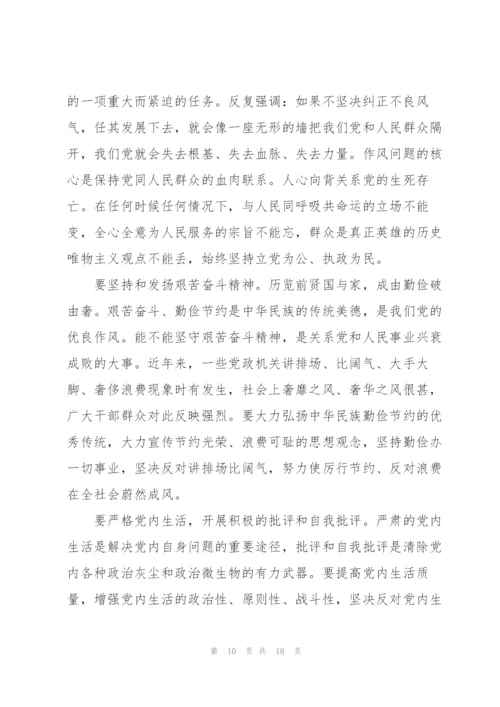 的一项重大而紧迫的任务。反复强调：如果不坚决纠正不良风气，任其发展下去，就会像一座无形的墙把我们党和人民群众隔开，我们党就会失去根基、失去血脉、失去力量。作风问题的核心是保持党同人民群众的血肉联系。人心向背关系党的生死存亡。在任何时候任何情况下，与人民同呼吸共命运的立场不能变，全心全意为人民服务的宗旨不能忘，群众是真正英雄的历史唯物主义观点不能丢，始终坚持立党为公、执政为民。

要坚持和发扬艰苦奋斗精神。历览前贤国与家，成由勤俭破由奢。艰苦奋斗、勤俭节约是中华民族的传统美德，是我们党的优良作风。能不能坚守艰苦奋斗精神，是关系党和人民事业兴衰成败的大事。近年来，一些党政机关讲排场、比阔气、大手大脚、奢侈浪费现象时有发生，社会上奢靡之风、奢华之风很甚，广大干部群众对此反映强烈。要大力弘扬中华民族勤俭节约的优秀传统，大力宣传节约光荣、浪费可耻的思想观念，坚持勤俭办一切事业，坚决反对讲排场比阔气，努力使厉行节约、反对浪费在全社会蔚然成风。

要严格党内生活，开展积极的批评和自我批评。严肃的党内生活是解决党内自身问题的重要途径，批评和自我批评是清除党内各种政治灰尘和政治微生物的有力武器。要提高党内生活质量，增强党内生活的政治性、原则性、战斗性，坚决反对党内生

第 10 页 共 18 页